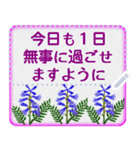 今日も１日
無事に過ごせ
ますように